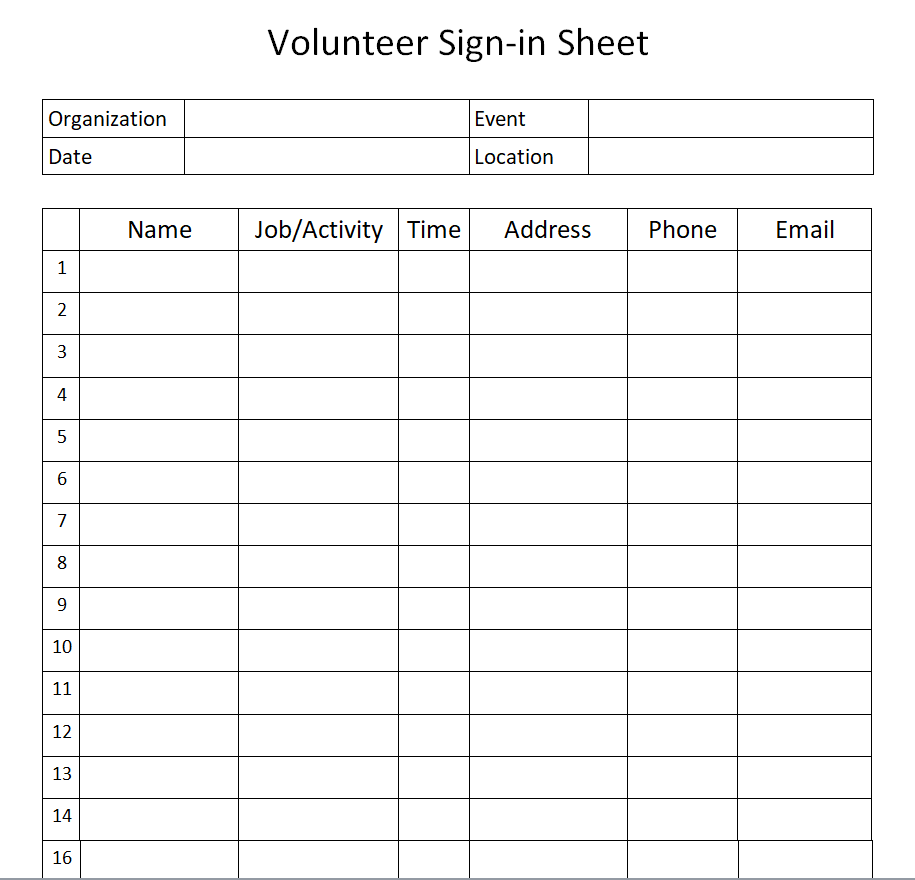 Volunteer Sign-in Sheet

| Organization | | Event | |
|---|---|---|---|
| Date | | Location | |

| | Name | Job/Activity | Time | Address | Phone | Email |
|---|---|---|---|---|---|---|
| 1 | | | | | | |
| 2 | | | | | | |
| 3 | | | | | | |
| 4 | | | | | | |
| 5 | | | | | | |
| 6 | | | | | | |
| 7 | | | | | | |
| 8 | | | | | | |
| 9 | | | | | | |
| 10 | | | | | | |
| 11 | | | | | | |
| 12 | | | | | | |
| 13 | | | | | | |
| 14 | | | | | | |
| 16 | | | | | | |